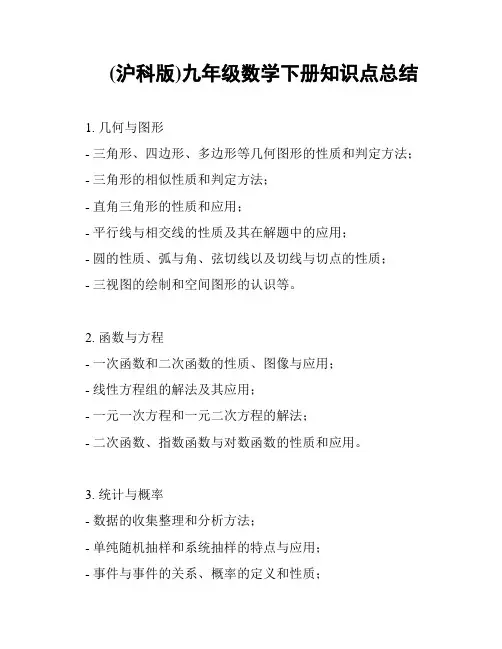 (沪科版)九年级数学下册知识点总结

1. 几何与图形

- 三角形、四边形、多边形等几何图形的性质和判定方法;

- 三角形的相似性质和判定方法;

- 直角三角形的性质和应用;

- 平行线与相交线的性质及其在解题中的应用;

- 圆的性质、弧与角、弦切线以及切线与切点的性质;

- 三视图的绘制和空间图形的认识等。

2. 函数与方程

- 一次函数和二次函数的性质、图像与应用;

- 线性方程组的解法及其应用;

- 一元一次方程和一元二次方程的解法;

- 二次函数、指数函数与对数函数的性质和应用。

3. 统计与概率

- 数据的收集整理和分析方法;

- 单纯随机抽样和系统抽样的特点与应用;

- 事件与事件的关系、概率的定义和性质;